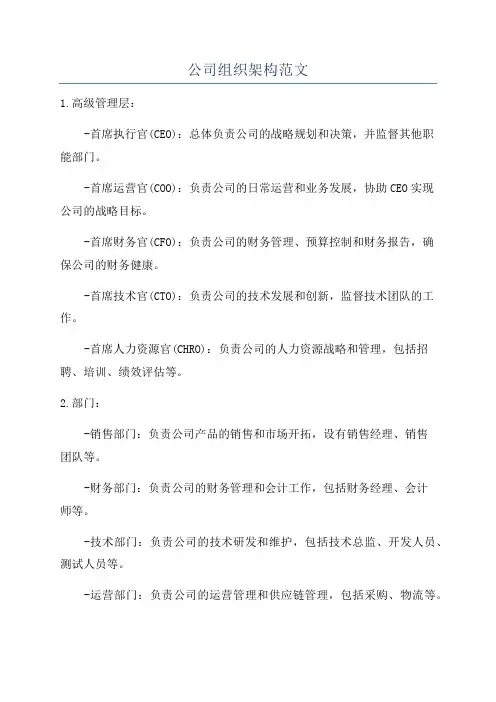 公司组织架构范文

1.高级管理层：

-首席执行官(CEO)：总体负责公司的战略规划和决策，并监督其他职能部门。

-首席运营官(COO)：负责公司的日常运营和业务发展，协助CEO实现公司的战略目标。

-首席财务官(CFO)：负责公司的财务管理、预算控制和财务报告，确保公司的财务健康。

-首席技术官(CTO)：负责公司的技术发展和创新，监督技术团队的工作。

-首席人力资源官(CHRO)：负责公司的人力资源战略和管理，包括招聘、培训、绩效评估等。

2.部门：

-销售部门：负责公司产品的销售和市场开拓，设有销售经理、销售团队等。

-财务部门：负责公司的财务管理和会计工作，包括财务经理、会计师等。

-技术部门：负责公司的技术研发和维护，包括技术总监、开发人员、测试人员等。

-运营部门：负责公司的运营管理和供应链管理，包括采购、物流等。